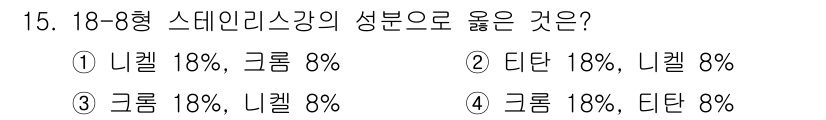 15. 18-8형 스테인리스강의 성분으로 옳은 것은?

① 니켈 18%, 크롬 8%
② 티탄 18%, 니켈 8%
③ 크롬 18%, 니켈 8%
④ 크롬 18%, 티탄 8%